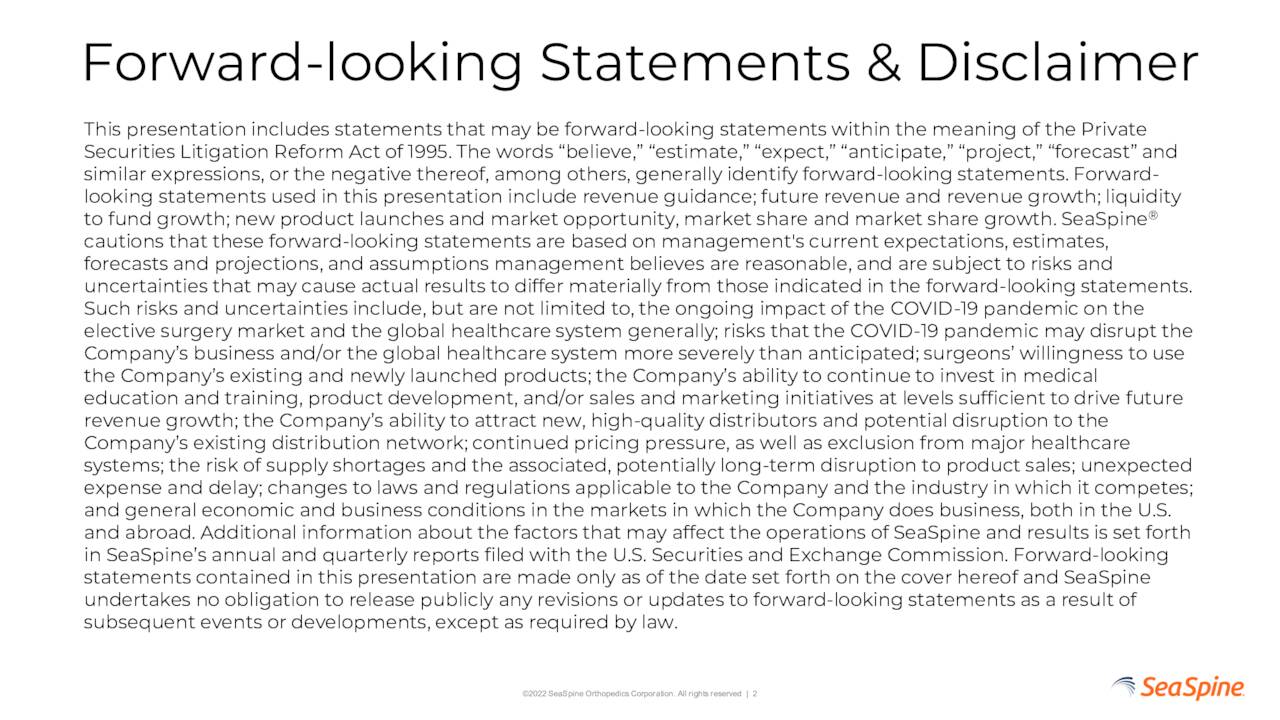 Forward-looking Statements & Disclaimer

This presentation includes statements that may be forward-looking statements within the meaning of the Private Securities Litigation Reform Act of 1995. The words “believe,” “estimate,” “expect,” “anticipate,” “project,” “forecast” and similar expressions, or the negative thereof, among others, generally identify forward-looking statements. Forward-looking statements used in this presentation include revenue guidance; future revenue and revenue growth; liquidity to fund growth; new product launches and market opportunity, market share and market share growth. SeaSpine® cautions that these forward-looking statements are based on management's current expectations, estimates, forecasts and projections, and assumptions management believes are reasonable, and are subject to risks and uncertainties that may cause actual results to differ materially from those indicated in the forward-looking statements. Such risks and uncertainties include, but are not limited to, the ongoing impact of the COVID-19 pandemic on the elective surgery market and the global healthcare system generally; risks that the COVID-19 pandemic may disrupt the Company’s business and/or the global healthcare system more severely than anticipated; surgeons’ willingness to use the Company’s existing and newly launched products; the Company’s ability to continue to invest in medical education and training, product development, and/or sales and marketing initiatives at levels sufficient to drive future revenue growth; the Company’s ability to attract new, high-quality distributors and potential disruption to the Company’s existing distribution network; continued pricing pressure, as well as exclusion from major healthcare systems; the risk of supply shortages and the associated, potentially long-term disruption to product sales; unexpected expense and delay; changes to laws and regulations applicable to the Company and the industry in which it competes; and general economic and business conditions in the markets in which the Company does business, both in the U.S. and abroad. Additional information about the factors that may affect the operations of SeaSpine and results is set forth in SeaSpine’s annual and quarterly reports filed with the U.S. Securities and Exchange Commission. Forward-looking statements contained in this presentation are made only as of the date set forth on the cover hereof and SeaSpine undertakes no obligation to release publicly any revisions or updates to forward-looking statements as a result of subsequent events or developments, except as required by law.

©2022 SeaSpine Orthopedics Corporation. All rights reserved | 2

SeaSpine.